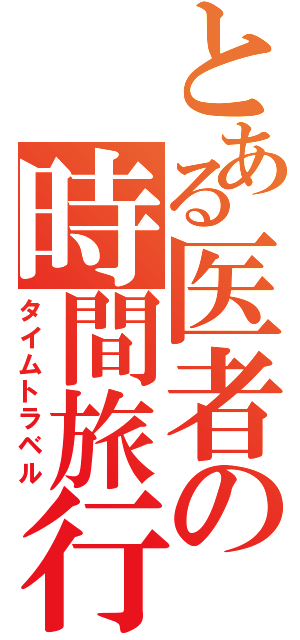 とある医者の
時間旅行
タイムトラベル